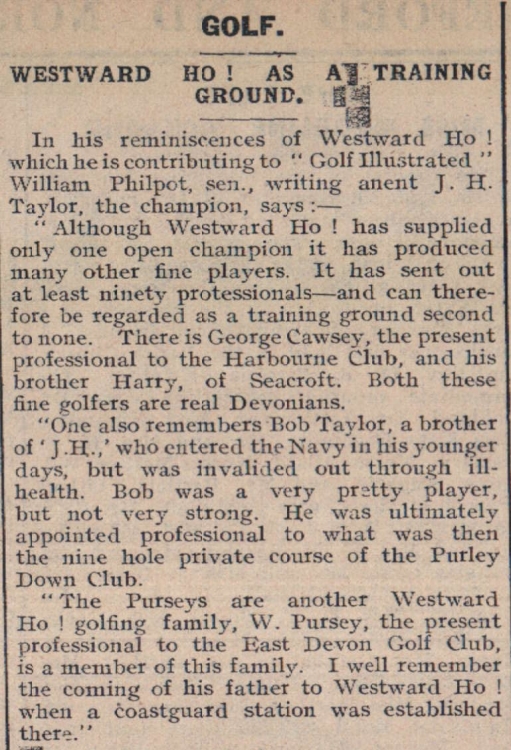 GOLF.

WESTWARD HO! AS A TRAINING GROUND.

In his reminiscences of Westward Ho! which he is contributing to "Golf Illustrated" William Philpot, sen., writing anent J. H. Taylor, the champion, says:—

"Although Westward Ho! has supplied only one open champion it has produced many other fine players. It has sent out at least ninety protessionals—and can therefore be regarded as a training ground second to none. There is George Cawsey, the present professional to the Harbourne Club, and his brother Harry, of Seacroft. Both these fine golfers are real Devonians.

"One also remembers Bob Taylor, a brother of 'J.H.,' who entered the Navy in his younger days, but was invalided out through ill-health. Bob was a very pretty player, but not very strong. He was ultimately appointed professional to what was then the nine hole private course of the Purley Down Club.

"The Purseys are another Westward Ho! golfing family, W. Pursey, the present professional to the East Devon Golf Club, is a member of this family. I well remember the coming of his father to Westward Ho! when a coastguard station was established there."